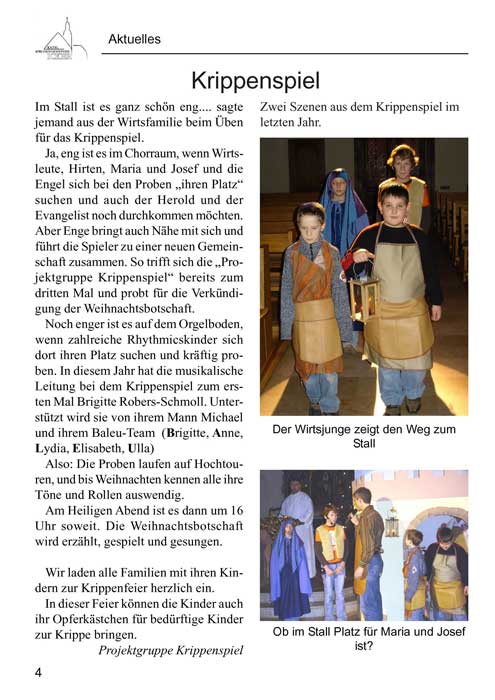 Aktuelles

Krippenspiel

Im Stall ist es ganz schön eng.... sagte jemand aus der Wirtsfamilie beim Üben für das Krippenspiel.

Ja, eng ist es im Chorraum, wenn Wirtsleute, Hirten, Maria und Josef und die Engel sich bei den Proben „ihren Platz“ suchen und auch der Herold und der Evangelist noch durchkommen möchten. Aber Enge bringt auch Nähe mit sich und führt die Spieler zu einer neuen Gemeinschaft zusammen. So trifft sich die „Projektgruppe Krippenspiel“ bereits zum dritten Mal und probt für die Verkündigung der Weihnachtsbotschaft.

Noch enger ist es auf dem Orgelboden, wenn zahlreiche Rhythmicskinder sich dort ihren Platz suchen und kräftig proben. In diesem Jahr hat die musikalische Leitung bei dem Krippenspiel zum ersten Mal Brigitte Robers-Schmoll. Unterstützt wird sie von ihrem Mann Michael und ihrem Baleu-Team (Brigitte, Anne, Lydia, Elisabeth, Ulla)

Also: Die Proben laufen auf Hochtouren, und bis Weihnachten kennen alle ihre Töne und Rollen auswendig.

Am Heiligen Abend ist es dann um 16 Uhr soweit. Die Weihnachtsbotschaft wird erzählt, gespielt und gesungen.

Wir laden alle Familien mit ihren Kindern zur Krippenfeier herzlich ein.

In dieser Feier können die Kinder auch ihr Opferkästchen für bedürftige Kinder zur Krippe bringen.

Projektgruppe Krippenspiel

Zwei Szenen aus dem Krippenspiel im letzten Jahr.

Der Wirtsjunge zeigt den Weg zum Stall

Ob im Stall Platz für Maria und Josef ist?

4